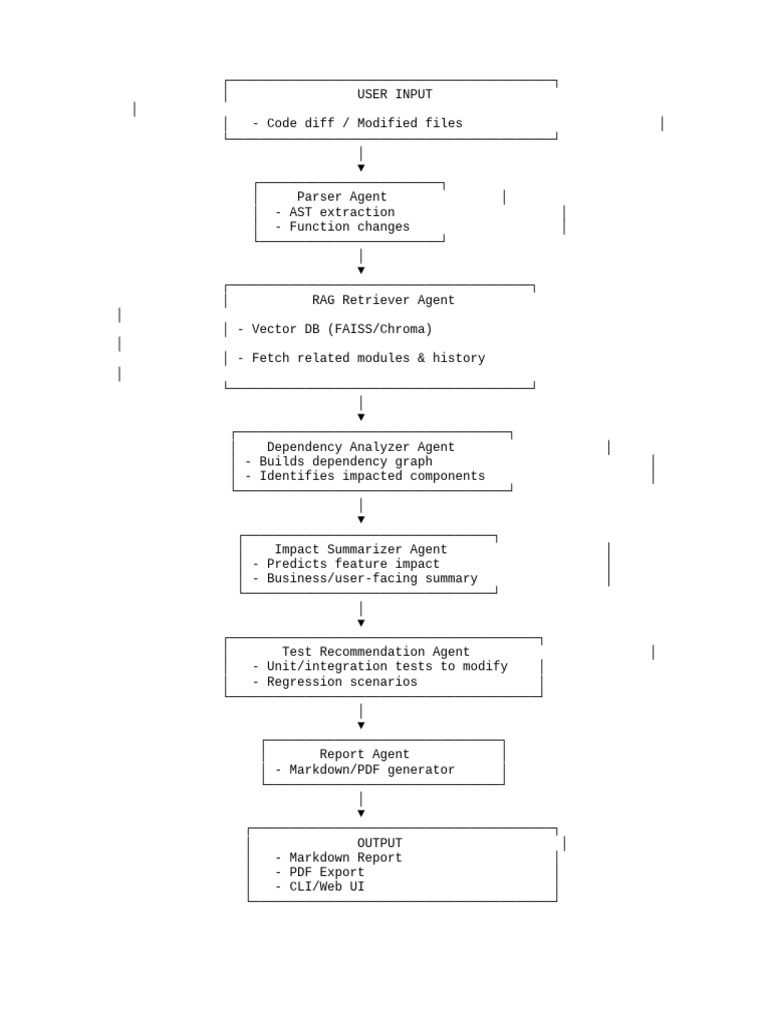 USER INPUT

- Code diff / Modified files

Parser Agent
- AST extraction
- Function changes

RAG Retriever Agent

- Vector DB (FAISS/Chroma)

- Fetch related modules & history

Dependency Analyzer Agent
- Builds dependency graph
- Identifies impacted components

Impact Summarizer Agent
- Predicts feature impact
- Business/user-facing summary

Test Recommendation Agent
- Unit/integration tests to modify
- Regression scenarios

Report Agent
- Markdown/PDF generator

OUTPUT
- Markdown Report
- PDF Export
- CLI/Web UI